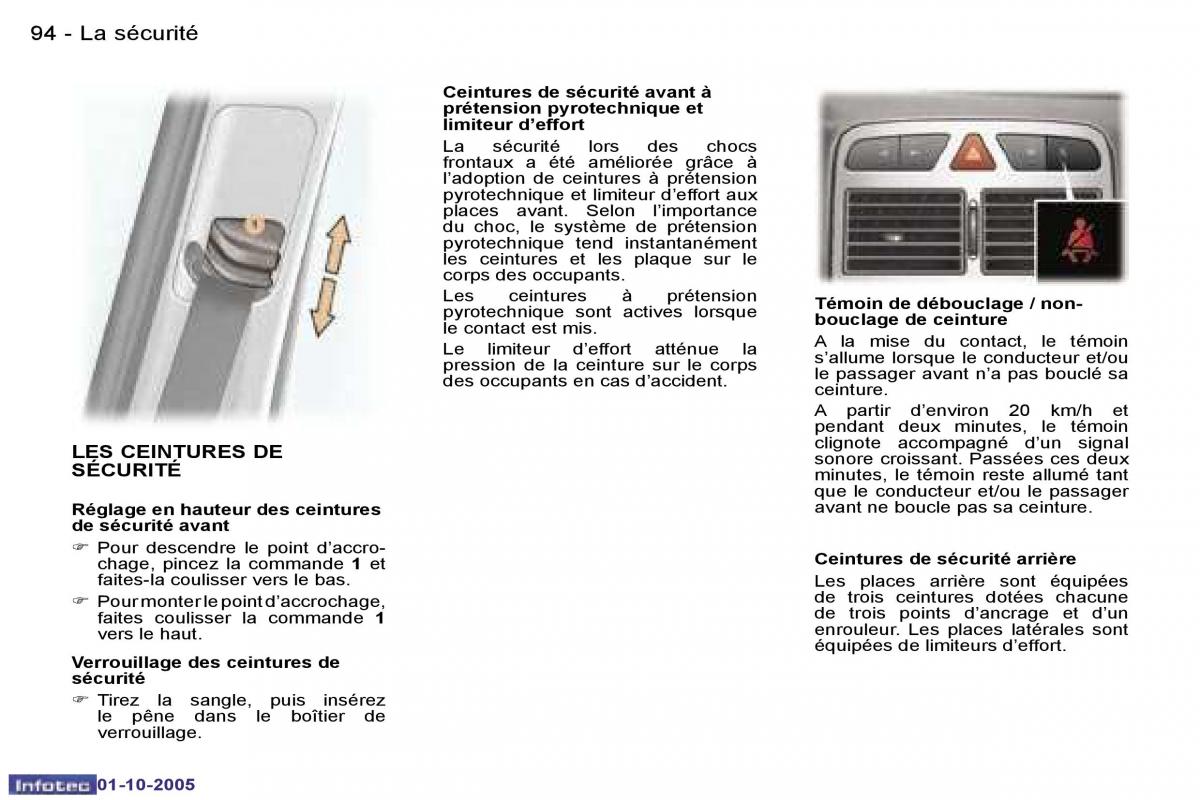 94 - La sécurité

LES CEINTURES DE SÉCURITÉ

Réglage en hauteur des ceintures de sécurité avant

☞ Pour descendre le point d'accrochage, pincez la commande 1 et faites-la coulisser vers le bas.

☞ Pour monter le point d'accrochage, faites coulisser la commande 1 vers le haut.

Verrouillage des ceintures de sécurité

☞ Tirez la sangle, puis insérez le pêne dans le boîtier de verrouillage.

Ceintures de sécurité avant à prétension pyrotechnique et limiteur d'effort

La sécurité lors des chocs frontaux a été améliorée grâce à l'adoption de ceintures à prétension pyrotechnique et limiteur d'effort aux places avant. Selon l'importance du choc, le système de prétension pyrotechnique tend instantanément les ceintures et les plaque sur le corps des occupants.

Les ceintures à prétension pyrotechnique sont actives lorsque le contact est mis.

Le limiteur d'effort atténue la pression de la ceinture sur le corps des occupants en cas d'accident.

Témoin de débouclage / non-bouclage de ceinture

A la mise du contact, le témoin s'allume lorsque le conducteur et/ou le passager avant n'a pas bouclé sa ceinture.

A partir d'environ 20 km/h et pendant deux minutes, le témoin clignote accompagné d'un signal sonore croissant. Passées ces deux minutes, le témoin reste allumé tant que le conducteur et/ou le passager avant ne boucle pas sa ceinture.

Ceintures de sécurité arrière

Les places arrière sont équipées de trois ceintures dotées chacune de trois points d'ancrage et d'un enrouleur. Les places latérales sont équipées de limiteurs d'effort.

Infotec 01-10-2005